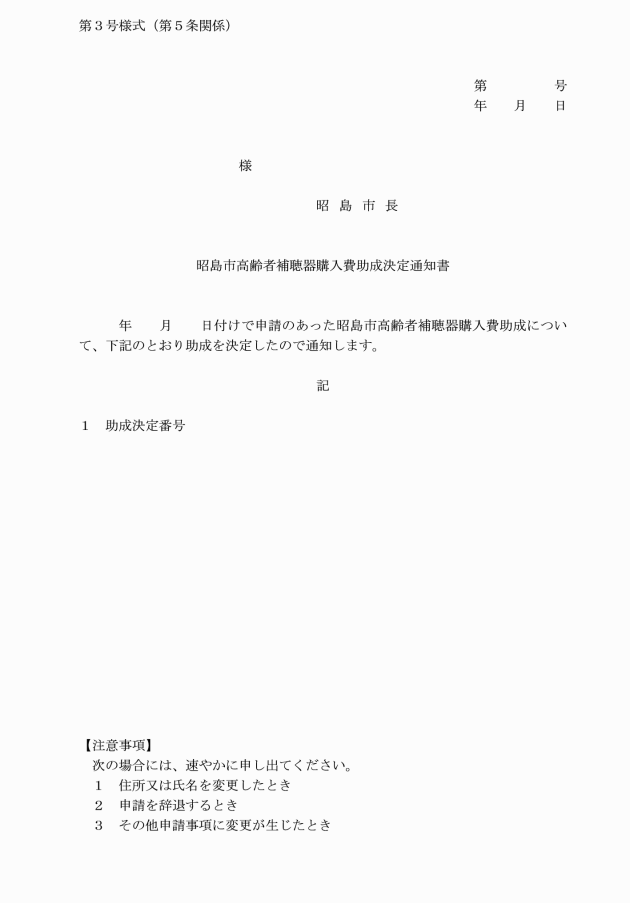 第３号様式（第５条関係）

第　　　号
年　月　日

様

昭 島 市 長

昭島市高齢者補聴器購入費助成決定通知書

年　月　日付けで申請のあった昭島市高齢者補聴器購入費助成について、下記のとおり助成を決定したので通知します。

記

１　助成決定番号

【注意事項】
次の場合には、速やかに申し出てください。
１　住所又は氏名を変更したとき
２　申請を辞退するとき
３　その他申請事項に変更が生じたとき